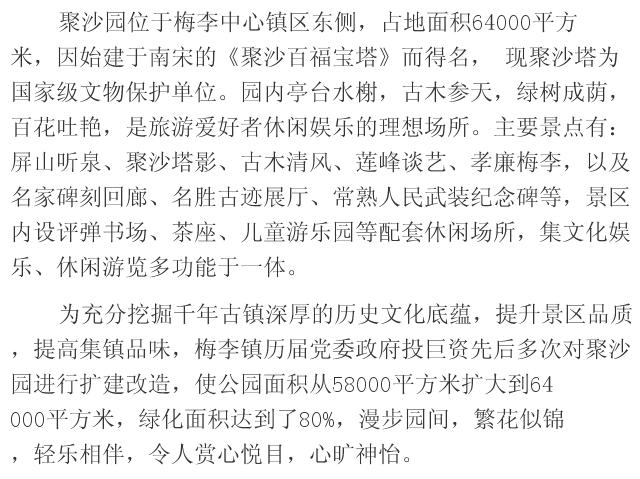 聚沙园位于梅李中心镇区东侧，占地面积64000平方米，因始建于南宋的《聚沙百福宝塔》而得名， 现聚沙塔为国家级文物保护单位。园内亭台水榭，古木参天，绿树成荫，百花吐艳，是旅游爱好者休闲娱乐的理想场所。主要景点有：屏山听泉、聚沙塔影、古木清风、莲峰谈艺、孝廉梅李，以及名家碑刻回廊、名胜古迹展厅、常熟人民武装纪念碑等，景区内设评弹书场、茶座、儿童游乐园等配套休闲场所，集文化娱乐、休闲游览多功能于一体。

为充分挖掘千年古镇深厚的历史文化底蕴，提升景区品质，提高集镇品味，梅李镇历届党委政府投巨资先后多次对聚沙园进行扩建改造，使公园面积从58000平方米扩大到64000平方米，绿化面积达到了80%，漫步园间，繁花似锦，轻乐相伴，令人赏心悦目，心旷神怡。